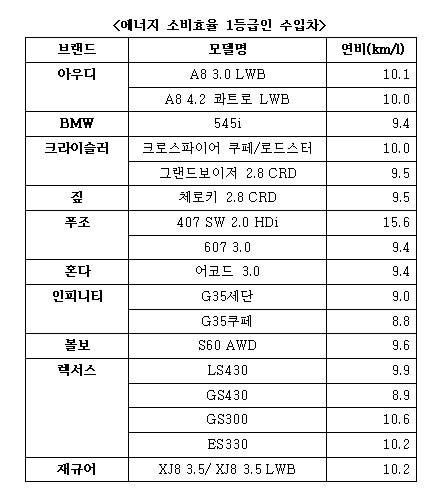 <에너지 소비효율 1등급인 수입차>

| 브랜드 | 모델명 | 연비(km/l) |
|---|---|---|
| 아우디 | A8 3.0 LWB | 10.1 |
| | A8 4.2 콰트로 LWB | 10.0 |
| BMW | 545i | 9.4 |
| 크라이슬러 | 크로스파이어 쿠페/로드스터 | 10.0 |
| | 그랜드보이저 2.8 CRD | 9.5 |
| 짚 | 체로키 2.8 CRD | 9.5 |
| 푸조 | 407 SW 2.0 HDi | 15.6 |
| | 607 3.0 | 9.4 |
| 혼다 | 어코드 3.0 | 9.4 |
| 인피니티 | G35세단 | 9.0 |
| | G35쿠페 | 8.8 |
| 볼보 | S60 AWD | 9.6 |
| 렉서스 | LS430 | 9.9 |
| | GS430 | 8.9 |
| | GS300 | 10.6 |
| | ES330 | 10.2 |
| 재규어 | XJ8 3.5/ XJ8 3.5 LWB | 10.2 |